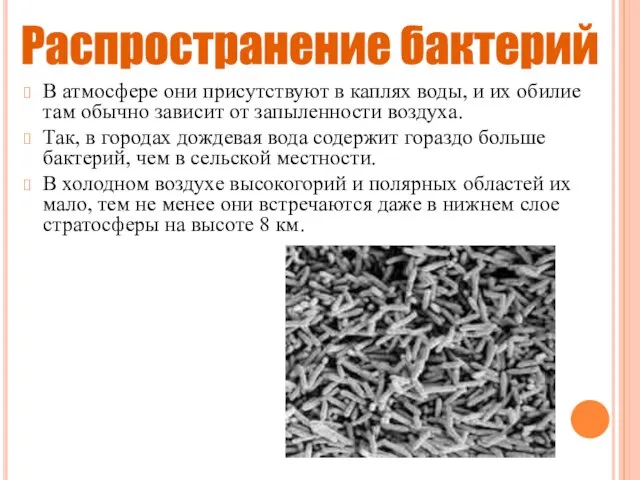 Распространение бактерий

В атмосфере они присутствуют в каплях воды, и их обилие там обычно зависит от запыленности воздуха.

Так, в городах дождевая вода содержит гораздо больше бактерий, чем в сельской местности.

В холодном воздухе высокогорий и полярных областей их мало, тем не менее они встречаются даже в нижнем слое стратосферы на высоте 8 км.